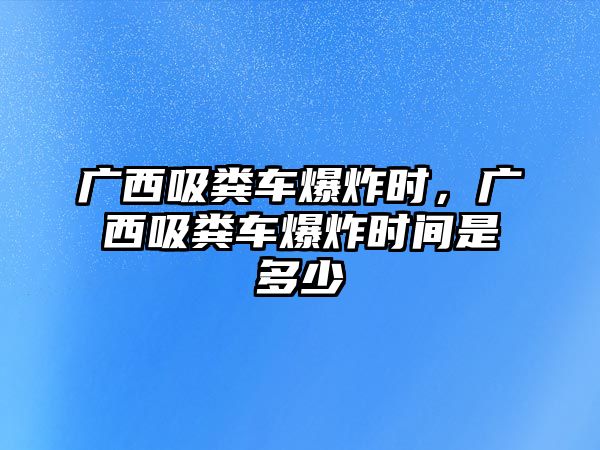 广西吸粪车爆炸时，广西吸粪车爆炸时间是多少